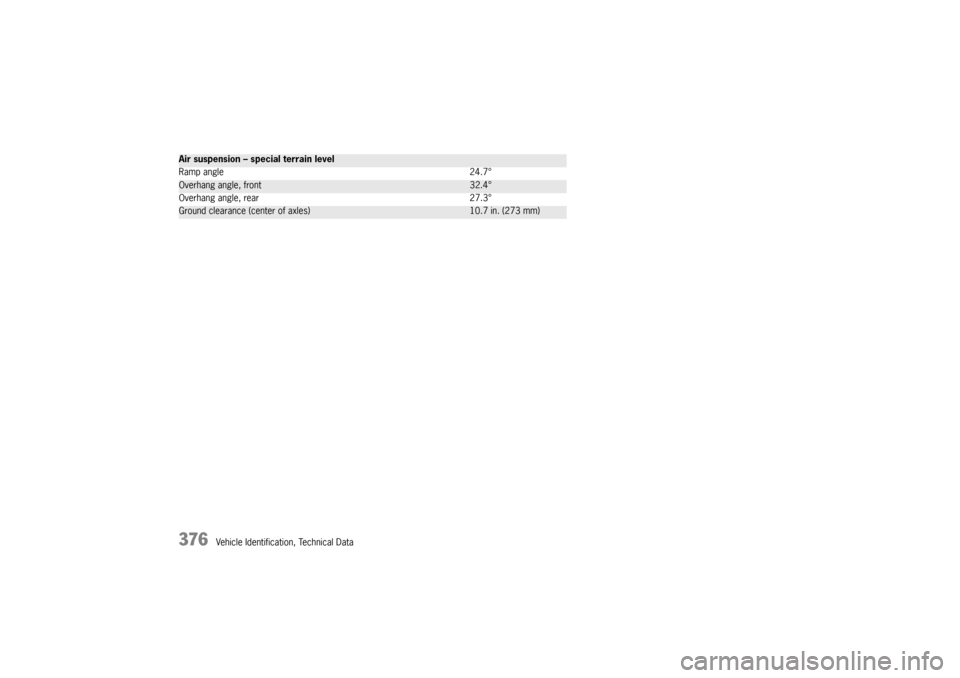 | Air suspension – special terrain level | |
|---|---|
| Ramp angle | 24.7° |
| Overhang angle, front | 32.4° |
| Overhang angle, rear | 27.3° |
| Ground clearance (center of axles) | 10.7 in. (273 mm) |

376 Vehicle Identification, Technical Data

carmanualsonline.info